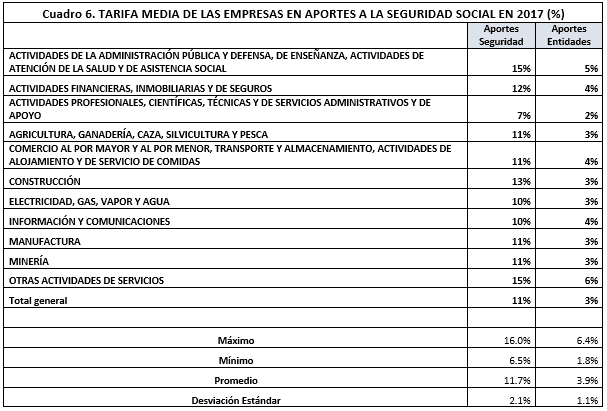 Cuadro 6. TARIFA MEDIA DE LAS EMPRESAS EN APORTES A LA SEGURIDAD SOCIAL EN 2017 (%)

| | Aportes Seguridad | Aportes Entidades |
|---|---|---|
| ACTIVIDADES DE LA ADMINISTRACIÓN PÚBLICA Y DEFENSA, DE ENSEÑANZA, ACTIVIDADES DE ATENCIÓN DE LA SALUD Y DE ASISTENCIA SOCIAL | 15% | 5% |
| ACTIVIDADES FINANCIERAS, INMOBILIARIAS Y DE SEGUROS | 12% | 4% |
| ACTIVIDADES PROFESIONALES, CIENTÍFICAS, TÉCNICAS Y DE SERVICIOS ADMINISTRATIVOS Y DE APOYO | 7% | 2% |
| AGRICULTURA, GANADERÍA, CAZA, SILVICULTURA Y PESCA | 11% | 3% |
| COMERCIO AL POR MAYOR Y AL POR MENOR, TRANSPORTE Y ALMACENAMIENTO, ACTIVIDADES DE ALOJAMIENTO Y DE SERVICIO DE COMIDAS | 11% | 4% |
| CONSTRUCCIÓN | 13% | 3% |
| ELECTRICIDAD, GAS, VAPOR Y AGUA | 10% | 3% |
| INFORMACIÓN Y COMUNICACIONES | 10% | 4% |
| MANUFACTURA | 11% | 3% |
| MINERÍA | 11% | 3% |
| OTRAS ACTIVIDADES DE SERVICIOS | 15% | 6% |
| Total general | 11% | 3% |
| | | |
| Máximo | 16.0% | 6.4% |
| Mínimo | 6.5% | 1.8% |
| Promedio | 11.7% | 3.9% |
| Desviación Estándar | 2.1% | 1.1% |